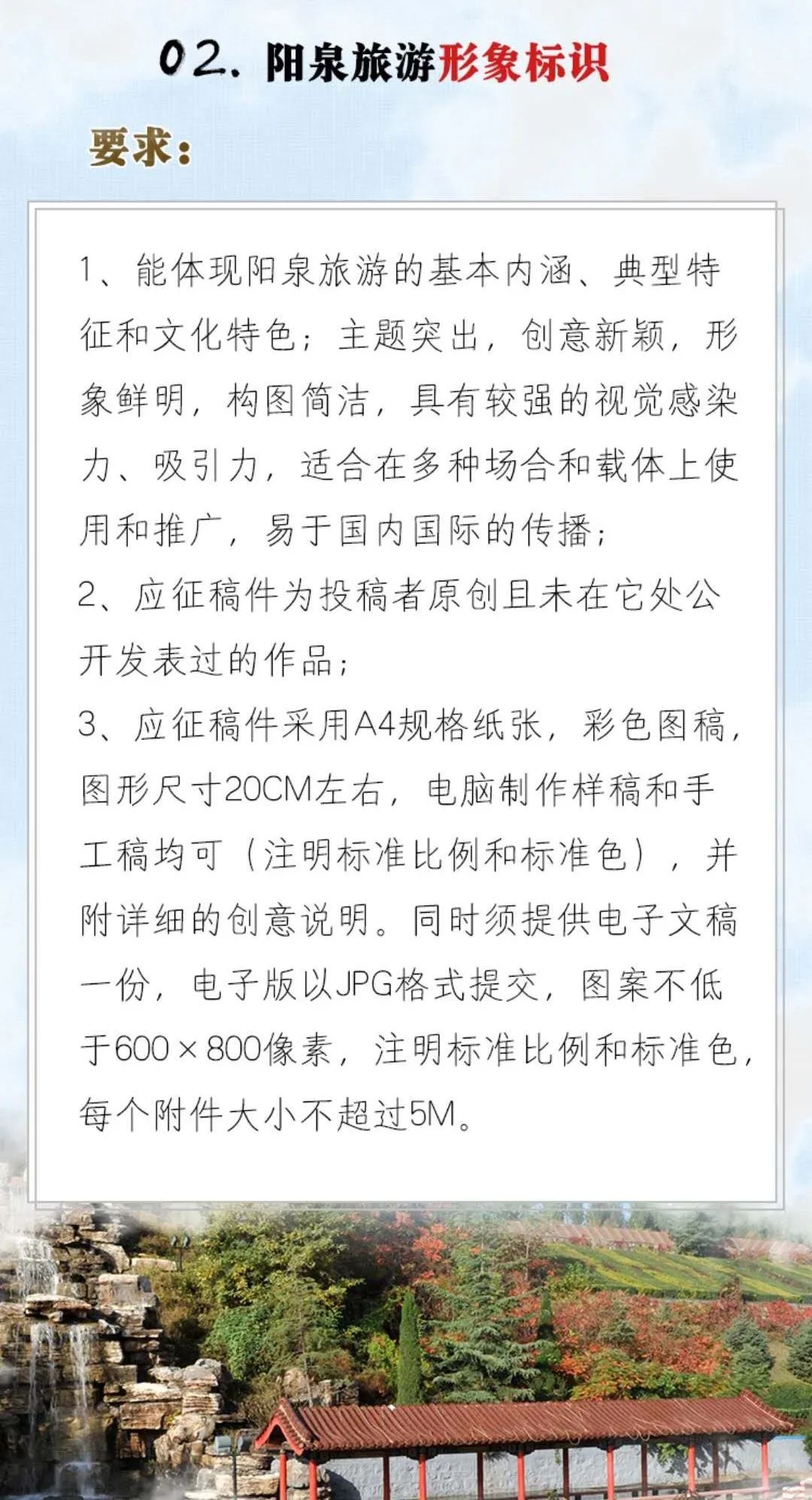 02. 阳泉旅游形象标识

要求：

1、能体现阳泉旅游的基本内涵、典型特征和文化特色；主题突出，创意新颖，形象鲜明，构图简洁，具有较强的视觉感染力、吸引力，适合在多种场合和载体上使用和推广，易于国内国际的传播；
2、应征稿件为投稿者原创且未在它处公开发表过的作品；
3、应征稿件采用A4规格纸张，彩色图稿，图形尺寸20CM左右，电脑制作样稿和手工稿均可（注明标准比例和标准色），并附详细的创意说明。同时须提供电子文稿一份，电子版以JPG格式提交，图案不低于600×800像素，注明标准比例和标准色，每个附件大小不超过5M。